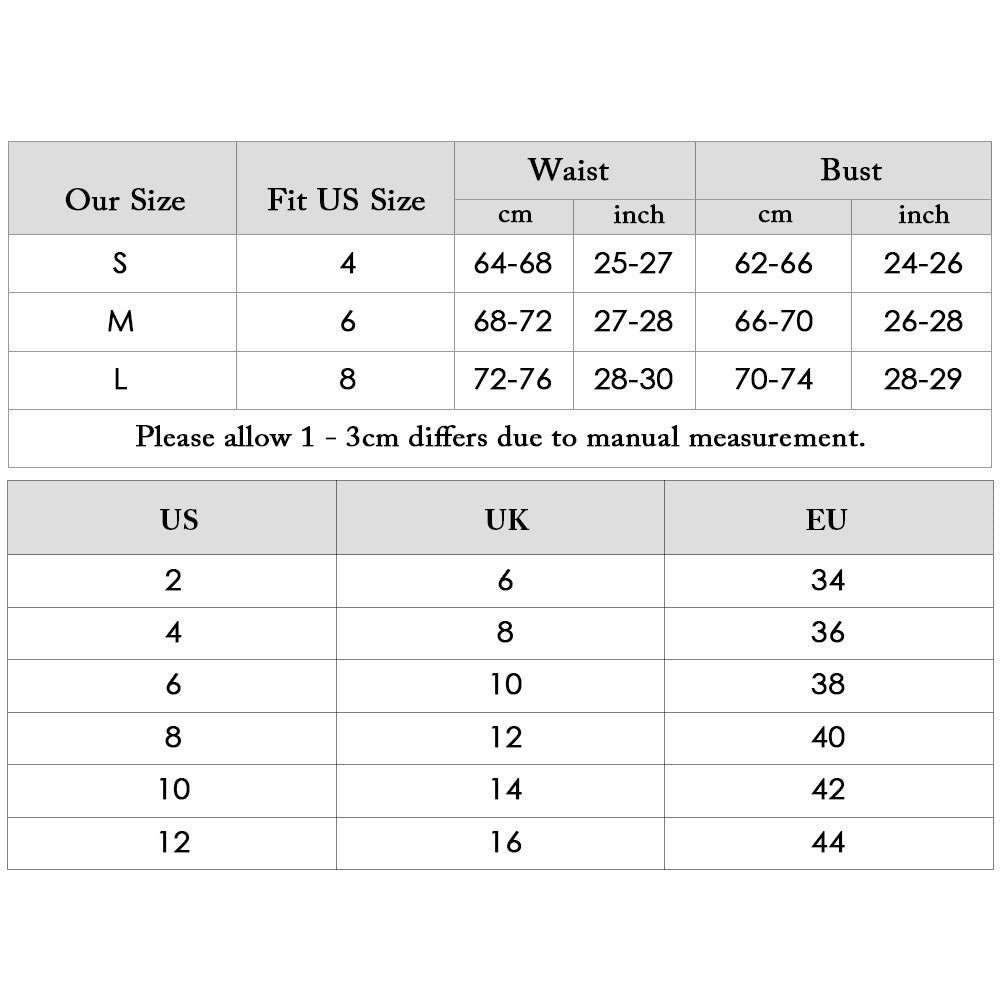 | Our Size | Fit US Size | Waist cm | Waist inch | Bust cm | Bust inch |
|---|---|---|---|---|---|
| S | 4 | 64-68 | 25-27 | 62-66 | 24-26 |
| M | 6 | 68-72 | 27-28 | 66-70 | 26-28 |
| L | 8 | 72-76 | 28-30 | 70-74 | 28-29 |

Please allow 1 - 3cm differs due to manual measurement.

| US | UK | EU |
|---|---|---|
| 2 | 6 | 34 |
| 4 | 8 | 36 |
| 6 | 10 | 38 |
| 8 | 12 | 40 |
| 10 | 14 | 42 |
| 12 | 16 | 44 |